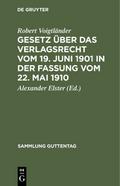 DE GRUYTER

Robert Voigtländer

GESETZ ÜBER DAS VERLAGSRECHT VOM 19. JUNI 1901 IN DER FASSUNG VOM 22. MAI 1910

Alexander Elster (Ed.)

SAMMLUNG GUTTENTAG

DE G